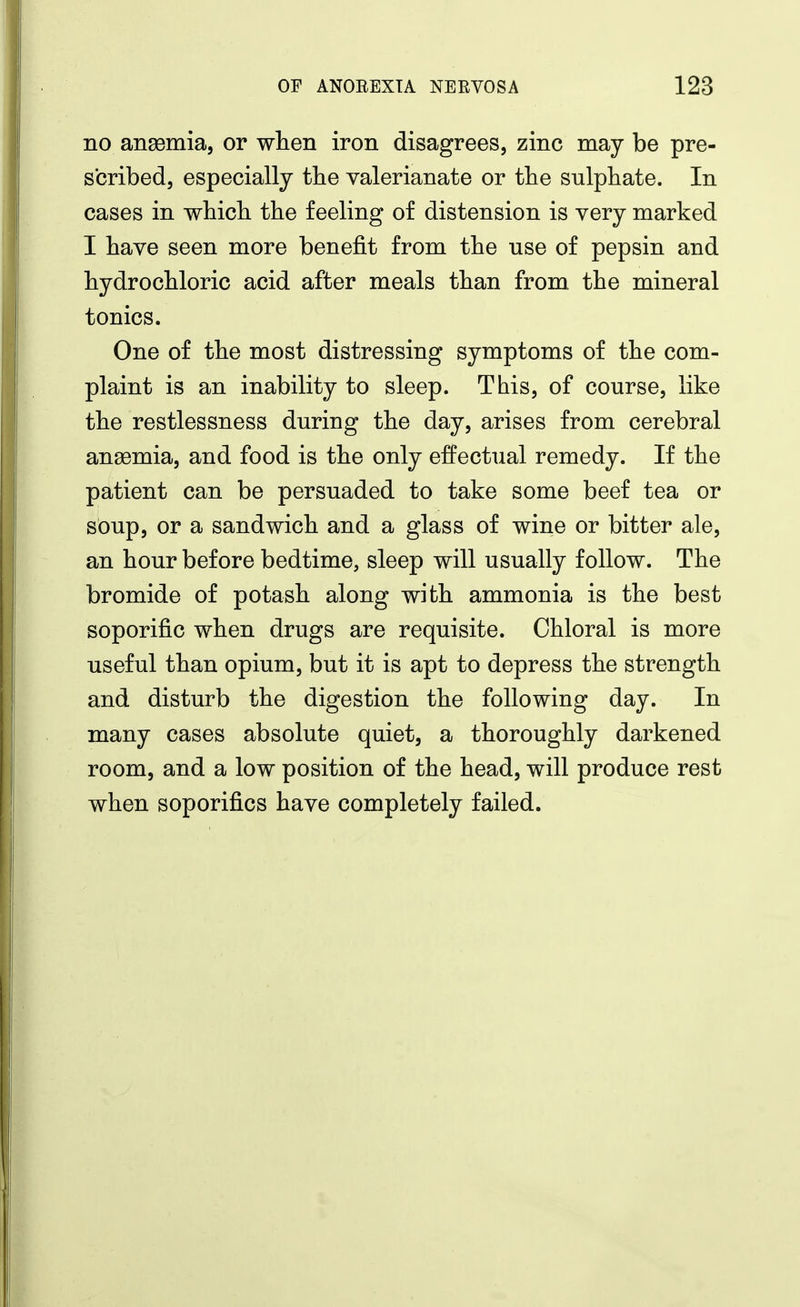 OF ANOREXIA NERVOSA 123

no anæmia, or when iron disagrees, zinc may be prescribed, especially the valerianate or the sulphate. In cases in which the feeling of distension is very marked I have seen more benefit from the use of pepsin and hydrochloric acid after meals than from the mineral tonics.

One of the most distressing symptoms of the complaint is an inability to sleep. This, of course, like the restlessness during the day, arises from cerebral anæmia, and food is the only effectual remedy. If the patient can be persuaded to take some beef tea or soup, or a sandwich and a glass of wine or bitter ale, an hour before bedtime, sleep will usually follow. The bromide of potash along with ammonia is the best soporific when drugs are requisite. Chloral is more useful than opium, but it is apt to depress the strength and disturb the digestion the following day. In many cases absolute quiet, a thoroughly darkened room, and a low position of the head, will produce rest when soporifics have completely failed.